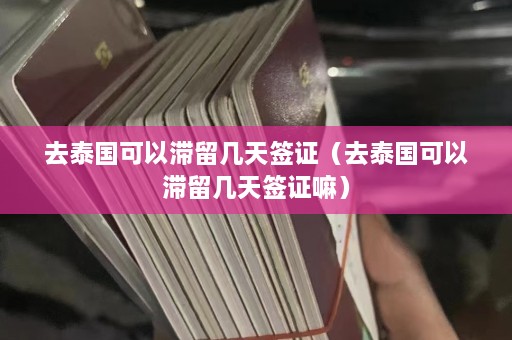 去泰国可以滞留几天签证（去泰国可以滞留几天签证嘛）